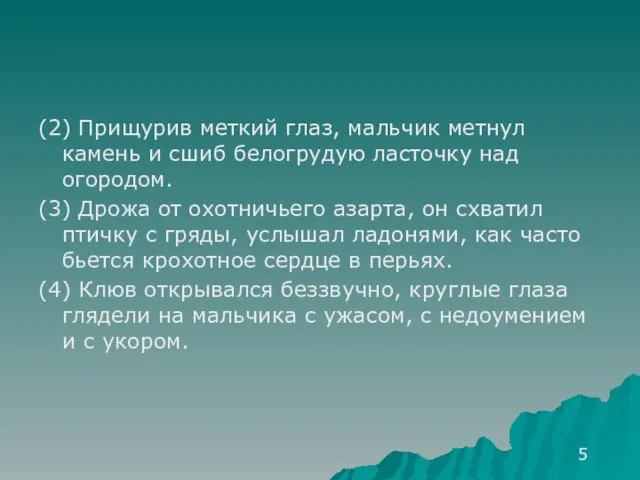 (2) Прищурив меткий глаз, мальчик метнул камень и сшиб белогрудую ласточку над огородом.

(3) Дрожа от охотничьего азарта, он схватил птичку с гряды, услышал ладонями, как часто бьется крохотное сердце в перьях.

(4) Клюв открывался беззвучно, круглые глаза глядели на мальчика с ужасом, с недоумением и с укором.

5